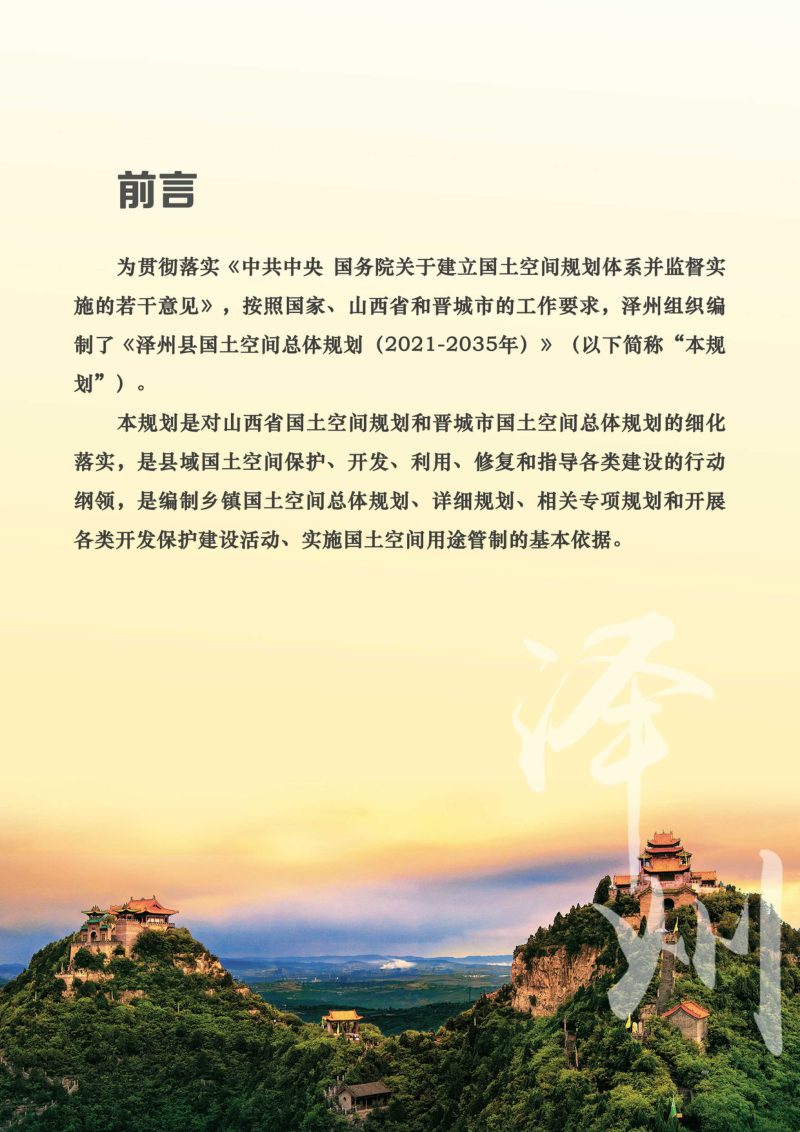 前言

为贯彻落实《中共中央 国务院关于建立国土空间规划体系并监督实施的若干意见》，按照国家、山西省和晋城市的工作要求，泽州组织编制了《泽州县国土空间总体规划（2021-2035年）》（以下简称“本规划”）。

本规划是对山西省国土空间规划和晋城市国土空间总体规划的细化落实，是县域国土空间保护、开发、利用、修复和指导各类建设的行动纲领，是编制乡镇国土空间总体规划、详细规划、相关专项规划和开展各类开发保护建设活动、实施国土空间用途管制的基本依据。

泽州